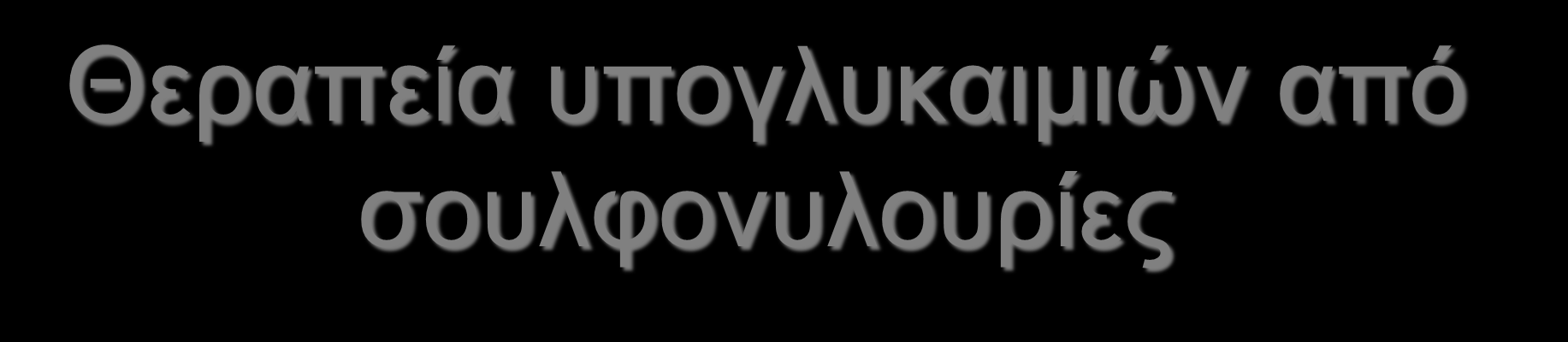 Θεραπεία υπογλυκαιμιών από σουλφονυλουρίες